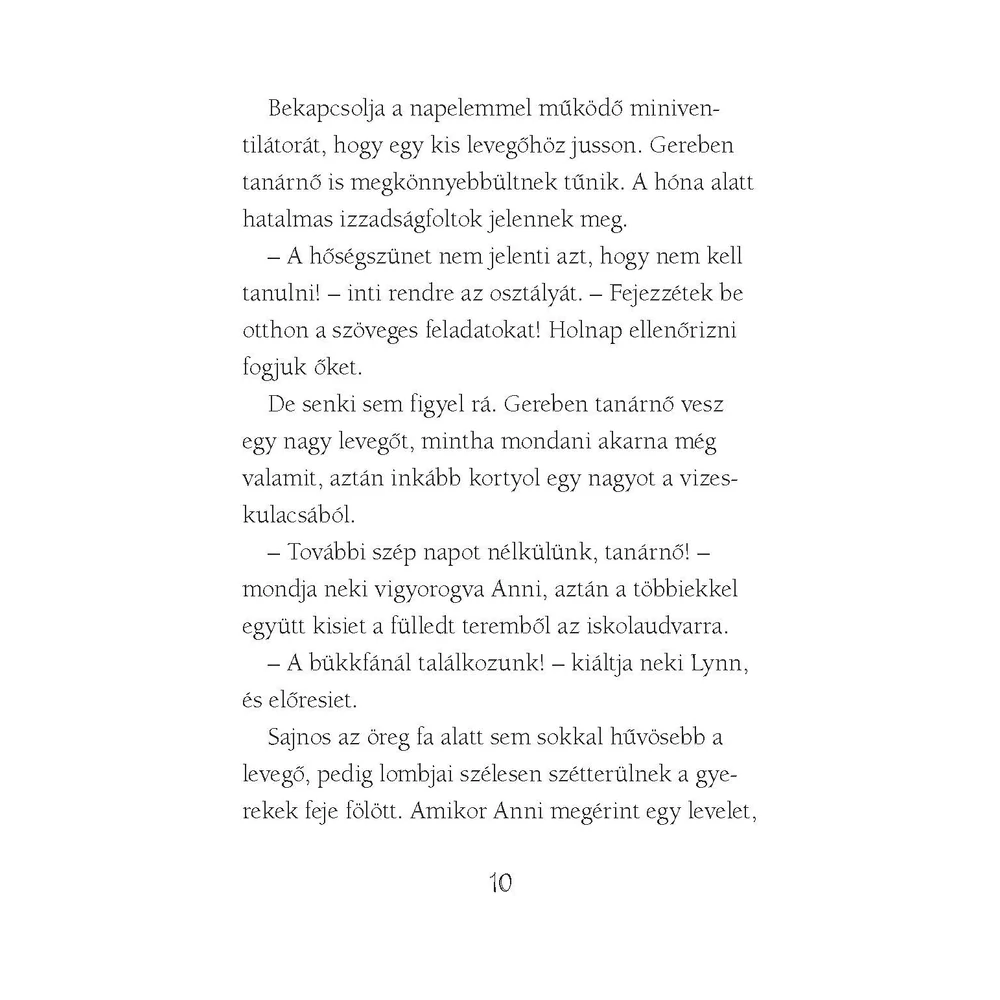 Bekapcsolja a napelemmel működő miniventilátorát, hogy egy kis levegőhöz jusson. Gereben tanárnő is megkönnyebbültnek tűnik. A hóna alatt hatalmas izzadságfoltok jelennek meg.

– A hőségszünet nem jelenti azt, hogy nem kell tanulni! – inti rendre az osztályát. – Fejezzétek be otthon a szöveges feladatokat! Holnap ellenőrizni fogjuk őket.

De senki sem figyel rá. Gereben tanárnő vesz egy nagy levegőt, mintha mondani akarna még valamit, aztán inkább kortyol egy nagyot a vizeskulacsából.

– További szép napot nélkülünk, tanárnő! – mondja neki vigyorogva Anni, aztán a többiekkel együtt kisiet a fülledt teremből az iskolaudvarra.

– A bükkfánál találkozunk! – kiáltja neki Lynn, és előresiet.

Sajnos az öreg fa alatt sem sokkal hűvösebb a levegő, pedig lombjai szélesen szétterülnek a gyerekek feje fölött. Amikor Anni megérint egy levelet,

10